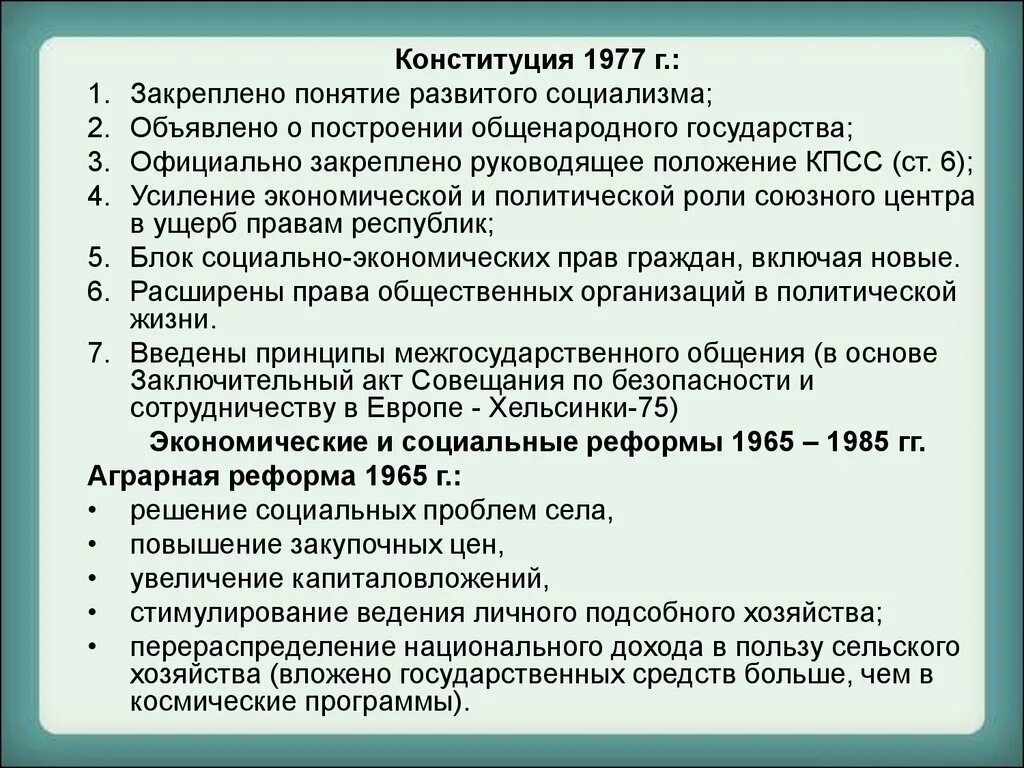 Конституция 1977 г.:

1. Закреплено понятие развитого социализма;
2. Объявлено о построении общенародного государства;
3. Официально закреплено руководящее положение КПСС (ст. 6);
4. Усиление экономической и политической роли союзного центра в ущерб правам республик;
5. Блок социально-экономических прав граждан, включая новые.
6. Расширены права общественных организаций в политической жизни.
7. Введены принципы межгосударственного общения (в основе Заключительный акт Совещания по безопасности и сотрудничеству в Европе - Хельсинки-75)

Экономические и социальные реформы 1965 – 1985 гг.

Аграрная реформа 1965 г.:

• решение социальных проблем села,
• повышение закупочных цен,
• увеличение капиталовложений,
• стимулирование ведения личного подсобного хозяйства;
• перераспределение национального дохода в пользу сельского хозяйства (вложено государственных средств больше, чем в космические программы).